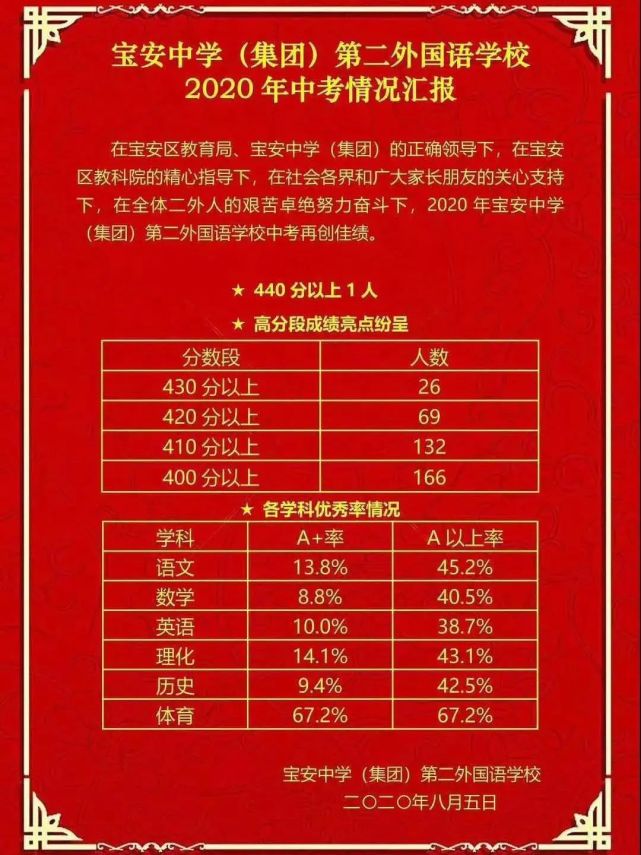 宝安中学（集团）第二外国语学校
2020 年中考情况汇报

在宝安区教育局、宝安中学（集团）的正确领导下，在宝安区教科院的精心指导下，在社会各界和广大家长朋友的关心支持下，在全体二外人的艰苦卓绝努力奋斗下，2020 年宝安中学（集团）第二外国语学校中考再创佳绩。

★ 440 分以上 1 人

★ 高分段成绩亮点纷呈

| 分数段 | 人数 |
|---|---|
| 430 分以上 | 26 |
| 420 分以上 | 69 |
| 410 分以上 | 132 |
| 400 分以上 | 166 |

★ 各学科优秀率情况

| 学科 | A+率 | A 以上率 |
|---|---|---|
| 语文 | 13.8% | 45.2% |
| 数学 | 8.8% | 40.5% |
| 英语 | 10.0% | 38.7% |
| 理化 | 14.1% | 43.1% |
| 历史 | 9.4% | 42.5% |
| 体育 | 67.2% | 67.2% |

宝安中学（集团）第二外国语学校
二〇二〇年八月五日